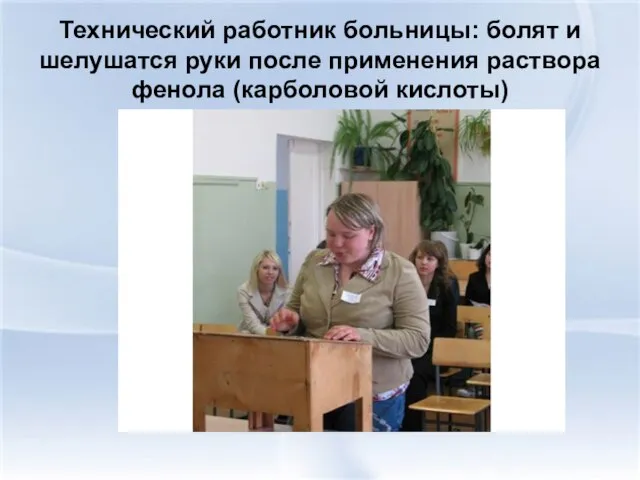 Технический работник больницы: болят и шелушатся руки после применения раствора фенола (карболовой кислоты)